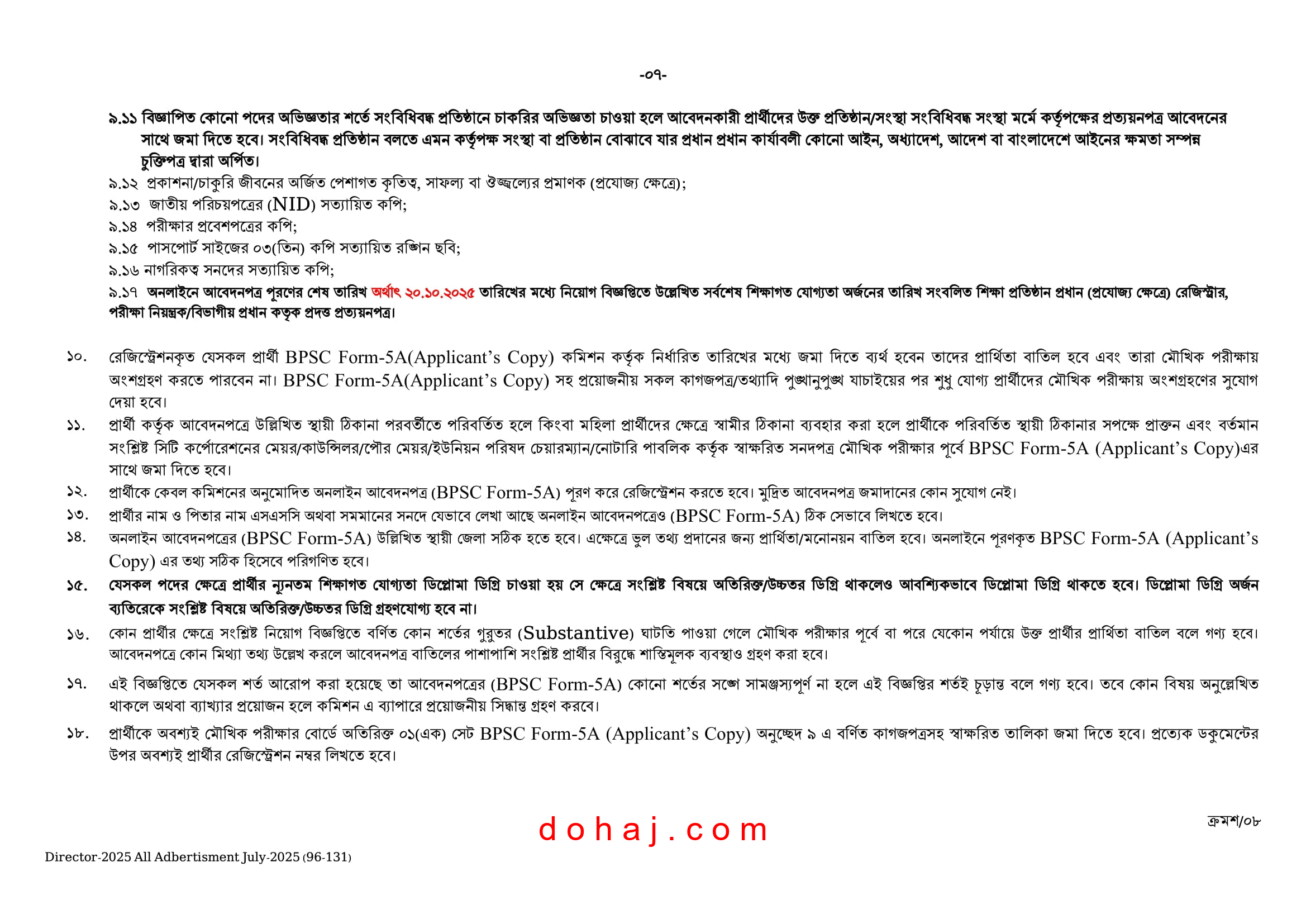 -০৭-

৯.১১ বিজ্ঞাপিত কোনো পদের অভিজ্ঞতার শর্তে সংবিধিবদ্ধ প্রতিষ্ঠানে চাকরির অভিজ্ঞতা চাওয়া হলে আবেদনকারী প্রার্থীদের উক্ত প্রতিষ্ঠান/সংস্থা সংবিধিবদ্ধ সংস্থা মর্মে কর্তৃপক্ষের প্রত্যয়নপত্র আবেদনের সাথে জমা দিতে হবে। সংবিধিবদ্ধ প্রতিষ্ঠান বলতে এমন কর্তৃপক্ষ সংস্থা বা প্রতিষ্ঠান বোঝাবে যার প্রধান প্রধান কার্যাবলী কোনো আইন, অধ্যাদেশ, আদেশ বা বাংলাদেশে আইনের ক্ষমতা সম্পন্ন চুক্তিপত্র দ্বারা অর্পিত।
৯.১২ প্রকাশনা/চাকুরি জীবনের অর্জিত পেশাগত কৃতিত্ব, সাফল্য বা ঔজ্জ্বল্যের প্রমাণক (প্রযোজ্য ক্ষেত্রে);
৯.১৩ জাতীয় পরিচয়পত্রের (NID) সত্যায়িত কপি;
৯.১৪ পরীক্ষার প্রবেশপত্রের কপি;
৯.১৫ পাসপোর্ট সাইজের ০৩(তিন) কপি সত্যায়িত রঙ্গিন ছবি;
৯.১৬ নাগরিকত্ব সনদের সত্যায়িত কপি;
৯.১৭ অনলাইনে আবেদনপত্র পূরণের শেষ তারিখ অর্থাৎ ২০.১০.২০২৫ তারিখের মধ্যে নিয়োগ বিজ্ঞপ্তিতে উল্লেখিত সর্বশেষ শিক্ষাগত যোগ্যতা অর্জনের তারিখ সংবলিত শিক্ষা প্রতিষ্ঠান প্রধান (প্রযোজ্য ক্ষেত্রে) রেজিস্ট্রার, পরীক্ষা নিয়ন্ত্রক/বিভাগীয় প্রধান কতৃক প্রদত্ত প্রত্যয়নপত্র।

১০. রেজিস্ট্রেশনকৃত যেসকল প্রার্থী BPSC Form-5A(Applicant's Copy) কমিশন কর্তৃক নির্ধারিত তারিখের মধ্যে জমা দিতে ব্যর্থ হবেন তাদের প্রার্থিতা বাতিল হবে এবং তারা মৌখিক পরীক্ষায় অংশগ্রহণ করতে পারবেন না। BPSC Form-5A(Applicant's Copy) সহ প্রয়োজনীয় সকল কাগজপত্র/তথ্যাদি পুঙ্খানুপুঙ্খ যাচাইয়ের পর শুধু যোগ্য প্রার্থীদের মৌখিক পরীক্ষায় অংশগ্রহণের সুযোগ দেয়া হবে।
১১. প্রার্থী কর্তৃক আবেদনপত্রে উল্লিখিত স্থায়ী ঠিকানা পরবর্তীতে পরিবর্তিত হলে কিংবা মহিলা প্রার্থীদের ক্ষেত্রে স্বামীর ঠিকানা ব্যবহার করা হলে প্রার্থীকে পরিবর্তিত স্থায়ী ঠিকানার সপক্ষে প্রাক্তন এবং বর্তমান সংশ্লিষ্ট সিটি কর্পোরেশনের মেয়র/কাউন্সিলর/পৌর মেয়র/ইউনিয়ন পরিষদ চেয়ারম্যান/নোটারি পাবলিক কর্তৃক স্বাক্ষরিত সনদপত্র মৌখিক পরীক্ষার পূর্বে BPSC Form-5A (Applicant's Copy)এর সাথে জমা দিতে হবে।
১২. প্রার্থীকে কেবল কমিশনের অনুমোদিত অনলাইন আবেদনপত্র (BPSC Form-5A) পূরণ করে রেজিস্ট্রেশন করতে হবে। মুদ্রিত আবেদনপত্র জমাদানের কোন সুযোগ নেই।
১৩. প্রার্থীর নাম ও পিতার নাম এসএসসি অথবা সমমানের সনদে যেভাবে লেখা আছে অনলাইন আবেদনপত্রেও (BPSC Form-5A) ঠিক সেভাবে লিখতে হবে।
১৪. অনলাইন আবেদনপত্রের (BPSC Form-5A) উল্লিখিত স্থায়ী জেলা সঠিক হতে হবে। এক্ষেত্রে ভুল তথ্য প্রদানের জন্য প্রার্থিতা/মনোনয়ন বাতিল হবে। অনলাইনে পূরণকৃত BPSC Form-5A (Applicant's Copy) এর তথ্য সঠিক হিসেবে পরিগণিত হবে।
১৫. যেসকল পদের ক্ষেত্রে প্রার্থীর ন্যূনতম শিক্ষাগত যোগ্যতা ডিপ্লোমা ডিগ্রি চাওয়া হয় সে ক্ষেত্রে সংশ্লিষ্ট বিষয়ে অতিরিক্ত/উচ্চতর ডিগ্রি থাকলেও আবশ্যিকভাবে ডিপ্লোমা ডিগ্রি থাকতে হবে। ডিপ্লোমা ডিগ্রি অর্জন ব্যতিরেকে সংশ্লিষ্ট বিষয়ে অতিরিক্ত/উচ্চতর ডিগ্রি গ্রহণযোগ্য হবে না।
১৬. কোন প্রার্থীর ক্ষেত্রে সংশ্লিষ্ট নিয়োগ বিজ্ঞপ্তিতে বর্ণিত কোন শর্তের গুরুতর (Substantive) ঘাটতি পাওয়া গেলে মৌখিক পরীক্ষার পূর্বে বা পরে যেকোন পর্যায়ে উক্ত প্রার্থীর প্রার্থিতা বাতিল বলে গণ্য হবে। আবেদনপত্রে কোন মিথ্যা তথ্য উল্লেখ করলে আবেদনপত্র বাতিলের পাশাপাশি সংশ্লিষ্ট প্রার্থীর বিরুদ্ধে শাস্তিমূলক ব্যবস্থাও গ্রহণ করা হবে।
১৭. এই বিজ্ঞপ্তিতে যেসকল শর্ত আরোপ করা হয়েছে তা আবেদনপত্রের (BPSC Form-5A) কোনো শর্তের সঙ্গে সামঞ্জস্যপূর্ণ না হলে এই বিজ্ঞপ্তির শর্তই চূড়ান্ত বলে গণ্য হবে। তবে কোন বিষয় অনুল্লেখিত থাকলে অথবা ব্যাখ্যার প্রয়োজন হলে কমিশন এ ব্যাপারে প্রয়োজনীয় সিদ্ধান্ত গ্রহণ করবে।
১৮. প্রার্থীকে অবশ্যই মৌখিক পরীক্ষার বোর্ডে অতিরিক্ত ০১(এক) সেট BPSC Form-5A (Applicant's Copy) অনুচ্ছেদ ৯ এ বর্ণিত কাগজপত্রসহ স্বাক্ষরিত তালিকা জমা দিতে হবে। প্রত্যেক ডকুমেন্টের উপর অবশ্যই প্রার্থীর রেজিস্ট্রেশন নম্বর লিখতে হবে।

ক্রমশ/০৮

dohaj.com

Director-2025 All Adbertisment July-2025 (96-131)